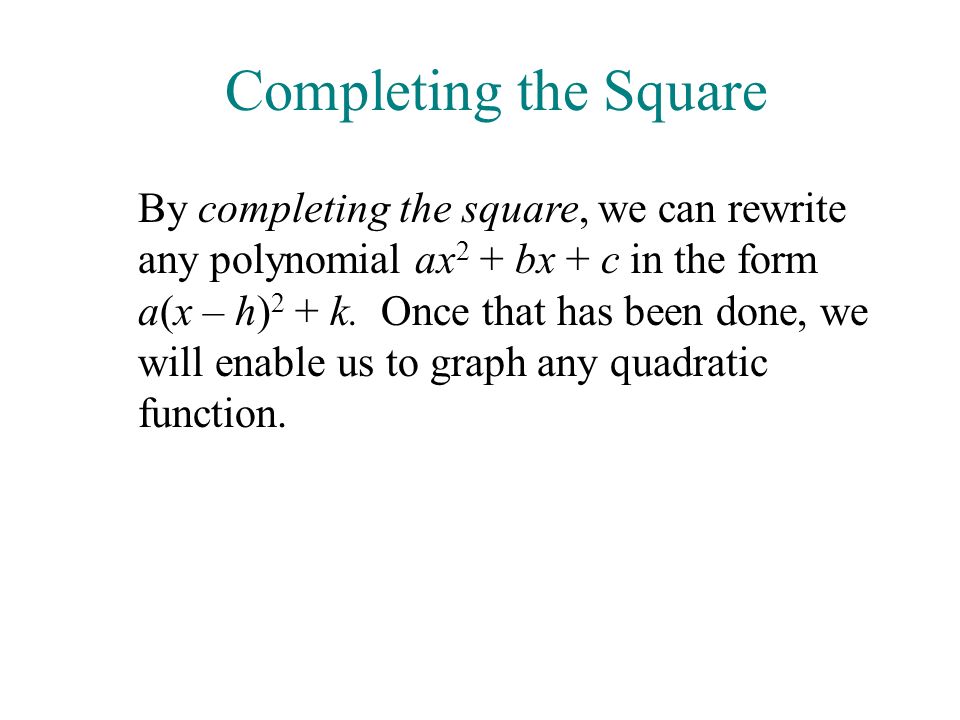 Completing the Square

By completing the square, we can rewrite any polynomial $ax^2 + bx + c$ in the form $a(x - h)^2 + k$. Once that has been done, we will enable us to graph any quadratic function.